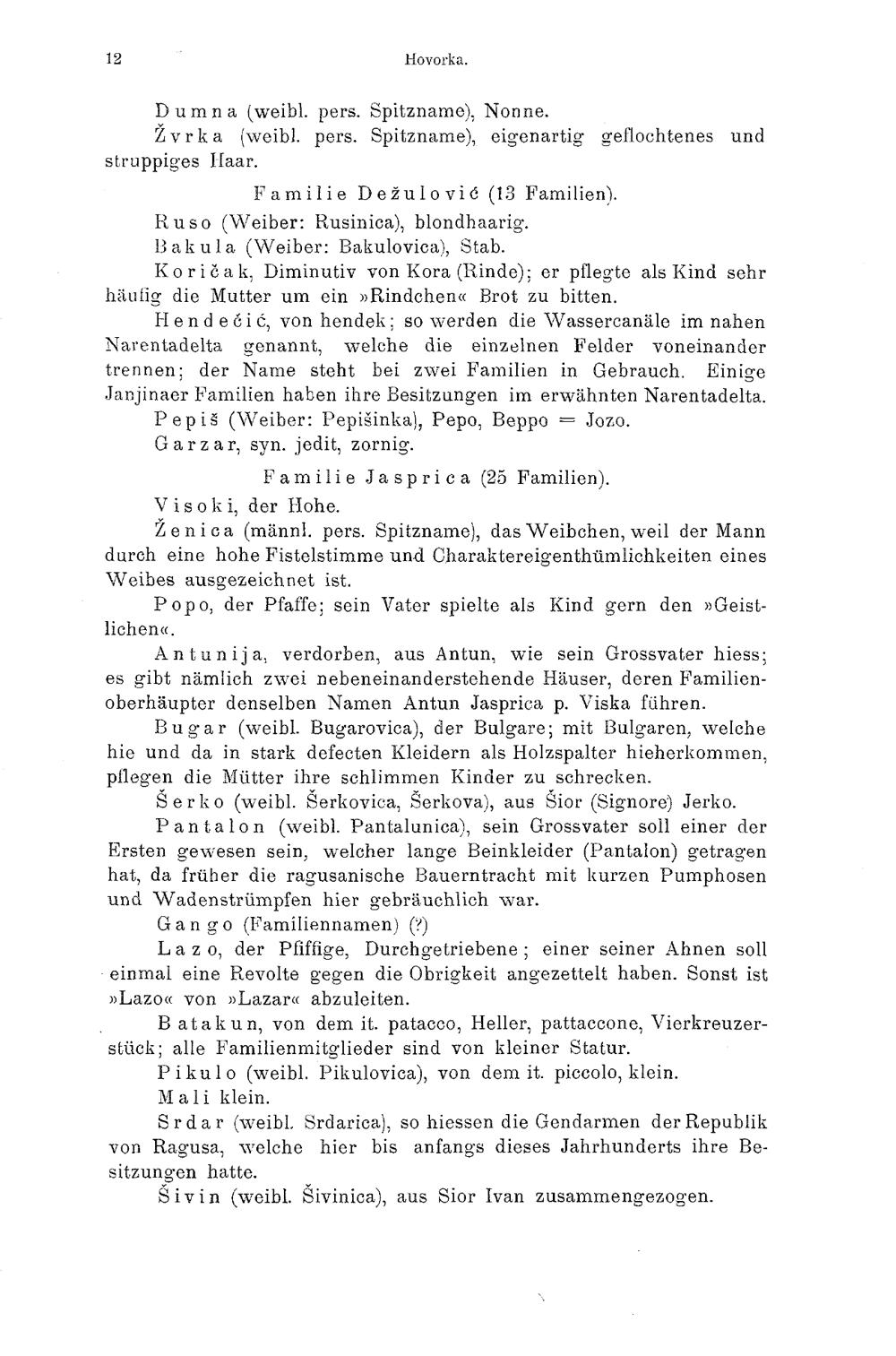 12 Hovorka.

Dumna (weibl. pers. Spitzname), Nonne.

Žvrka (weibl. pers. Spitzname), eigenartig geflochtenes und struppiges Haar.

Familie Dežulović (13 Familien).

Ruso (Weiber: Rusinica), blondhaarig.

Bakula (Weiber: Bakulovica), Stab.

Koričak, Diminutiv von Kora (Rinde); er pflegte als Kind sehr häufig die Mutter um ein »Rindchen« Brot zu bitten.

Hendećić, von hendek; so werden die Wassercanäle im nahen Narentadelta genannt, welche die einzelnen Felder voneinander trennen; der Name steht bei zwei Familien in Gebrauch. Einige Janjinaer Familien haben ihre Besitzungen im erwähnten Narentadelta.

Pepiš (Weiber: Pepišinka), Pepo, Beppo = Jozo.

Garzar, syn. jedit, zornig.

Familie Jasprica (25 Familien).

Visoki, der Hohe.

Ženica (männl. pers. Spitzname), das Weibchen, weil der Mann durch eine hohe Fistelstimme und Charaktereigenthümlichkeiten eines Weibes ausgezeichnet ist.

Popo, der Pfaffe; sein Vater spielte als Kind gern den »Geistlichen«.

Antunija, verdorben, aus Antun, wie sein Grossvater hiess; es gibt nämlich zwei nebeneinanderstehende Häuser, deren Familienoberhäupter denselben Namen Antun Jasprica p. Viska führen.

Bugar (weibl. Bugarovica), der Bulgare; mit Bulgaren, welche hie und da in stark defecten Kleidern als Holzspalter hieherkommen, pflegen die Mütter ihre schlimmen Kinder zu schrecken.

Šerko (weibl. Šerkovica, Šerkova), aus Šior (Signore) Jerko.

Pantalon (weibl. Pantalunica), sein Grossvater soll einer der Ersten gewesen sein, welcher lange Beinkleider (Pantalon) getragen hat, da früher die ragusanische Bauerntracht mit kurzen Pumphosen und Wadenstrümpfen hier gebräuchlich war.

Gango (Familiennamen) (?)

Lazo, der Pfiffige, Durchgetriebene; einer seiner Ahnen soll einmal eine Revolte gegen die Obrigkeit angezettelt haben. Sonst ist »Lazo« von »Lazar« abzuleiten.

Batakun, von dem it. patacco, Heller, pattaccone, Vierkreuzerstück; alle Familienmitglieder sind von kleiner Statur.

Pikulo (weibl. Pikulovica), von dem it. piccolo, klein.

Mali klein.

Srdar (weibl. Srdarica), so hiessen die Gendarmen der Republik von Ragusa, welche hier bis anfangs dieses Jahrhunderts ihre Besitzungen hatte.

Šivin (weibl. Šivinica), aus Sior Ivan zusammengezogen.